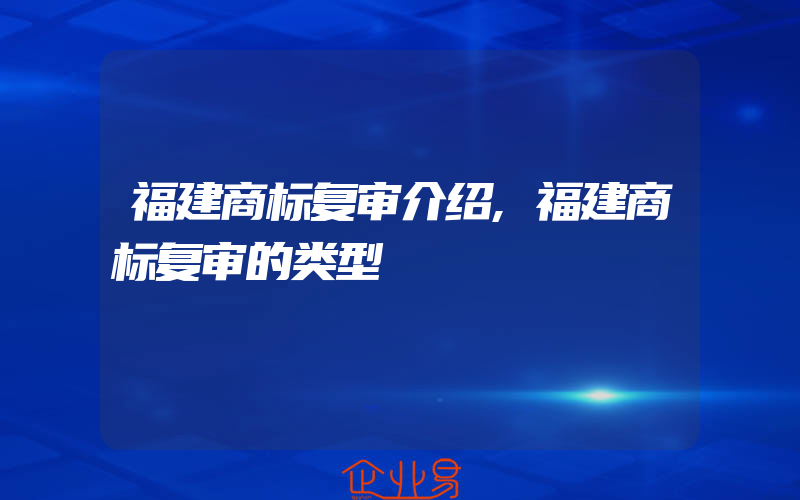 福建商标复审介绍，福建商标复审的类型

企业易